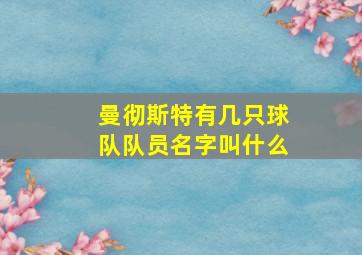 曼彻斯特有几只球队队员名字叫什么